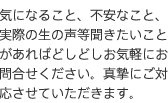 気になること、不安なこと、実際の生の声等聞きたいことがあればどしどしお気軽にお問合せください。真摯にご対応させていただきます。